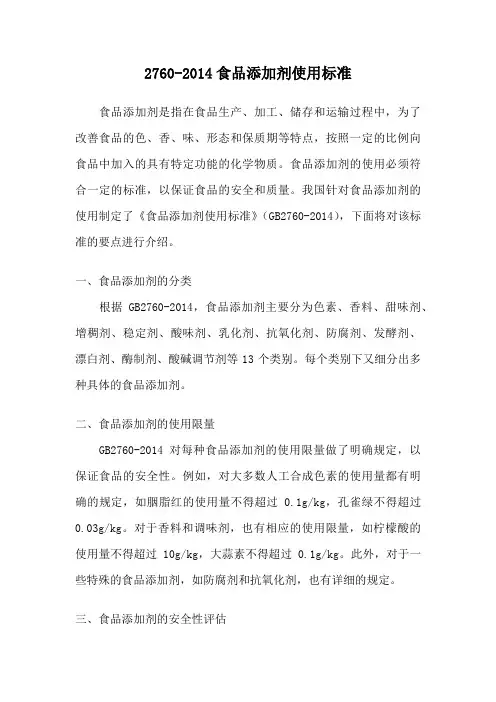 2760-2014 食品添加剂使用标准

食品添加剂是指在食品生产、加工、储存和运输过程中，为了改善食品的色、香、味、形态和保质期等特点，按照一定的比例向食品中加入的具有特定功能的化学物质。食品添加剂的使用必须符合一定的标准，以保证食品的安全和质量。我国针对食品添加剂的使用制定了《食品添加剂使用标准》(GB2760-2014)，下面将对该标准的要点进行介绍。

一、食品添加剂的分类

根据 GB2760-2014，食品添加剂主要分为色素、香料、甜味剂、增稠剂、稳定剂、酸味剂、乳化剂、抗氧化剂、防腐剂、发酵剂、漂白剂、酶制剂、酸碱调节剂等 13 个类别。每个类别下又细分出多种具体的食品添加剂。

二、食品添加剂的使用限量

GB2760-2014 对每种食品添加剂的使用限量做了明确规定，以保证食品的安全性。例如，对大多数人工合成色素的使用量都有明确的规定，如胭脂红的使用量不得超过 0.1g/kg，孔雀绿不得超过 0.03g/kg。对于香料和调味剂，也有相应的使用限量，如柠檬酸的使用量不得超过 10g/kg，大蒜素不得超过 0.1g/kg。此外，对于一些特殊的食品添加剂，如防腐剂和抗氧化剂，也有详细的规定。

三、食品添加剂的安全性评估